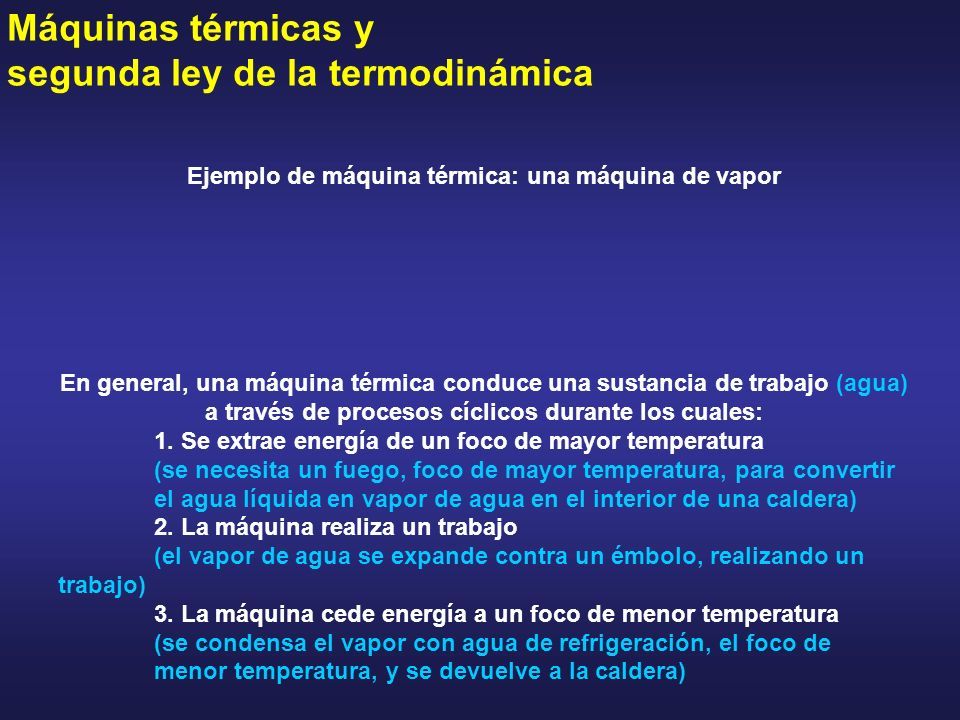 Máquinas térmicas y
segunda ley de la termodinámica

Ejemplo de máquina térmica: una máquina de vapor

En general, una máquina térmica conduce una sustancia de trabajo (agua) a través de procesos cíclicos durante los cuales:

1. Se extrae energía de un foco de mayor temperatura
(se necesita un fuego, foco de mayor temperatura, para convertir el agua líquida en vapor de agua en el interior de una caldera)

2. La máquina realiza un trabajo
(el vapor de agua se expande contra un émbolo, realizando un trabajo)

3. La máquina cede energía a un foco de menor temperatura
(se condensa el vapor con agua de refrigeración, el foco de menor temperatura, y se devuelve a la caldera)